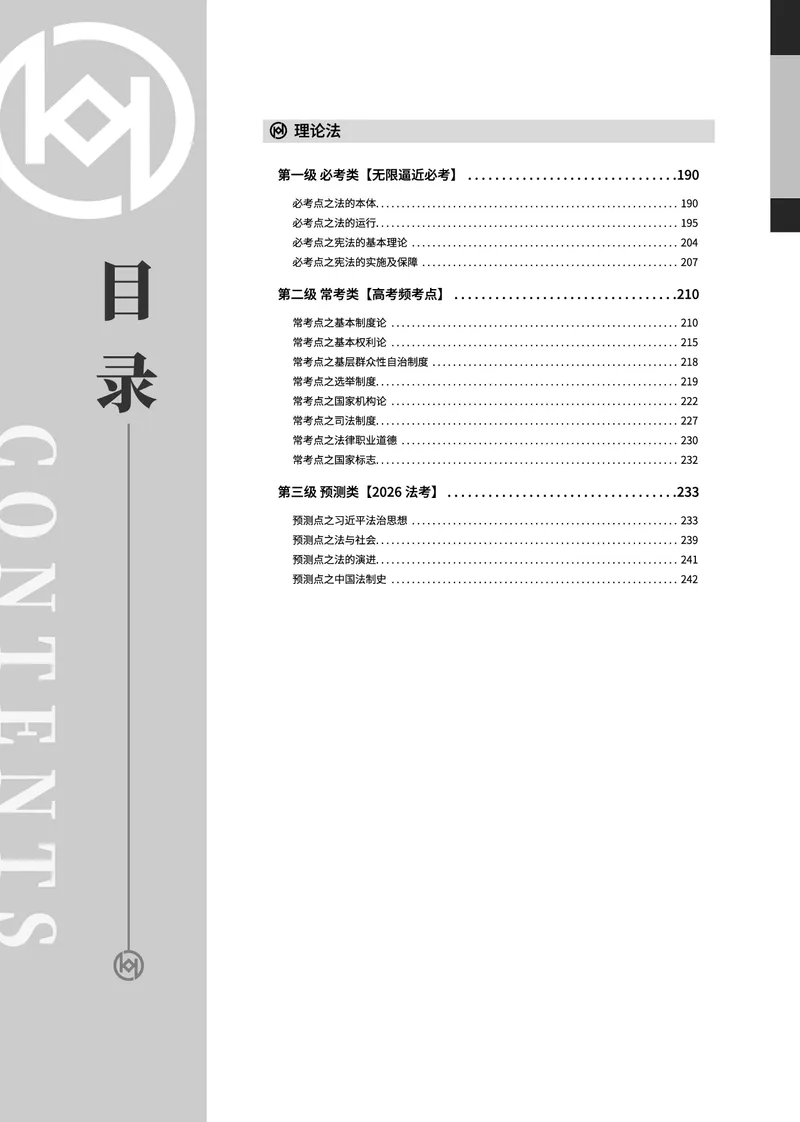 目录

CONTENTS

理论法

第一级 必考类【无限逼近必考】 190

必考点之法的本体 190
必考点之法的运行 195
必考点之宪法的基本理论 204
必考点之宪法的实施及保障 207

第二级 常考类【高考频考点】 210

常考点之基本制度论 210
常考点之基本权利论 215
常考点之基层群众性自治制度 218
常考点之选举制度 219
常考点之国家机构论 222
常考点之司法制度 227
常考点之法律职业道德 230
常考点之国家标志 232

第三级 预测类【2026法考】 233

预测点之习近平法治思想 233
预测点之法与社会 239
预测点之法的演进 241
预测点之中国法制史 242